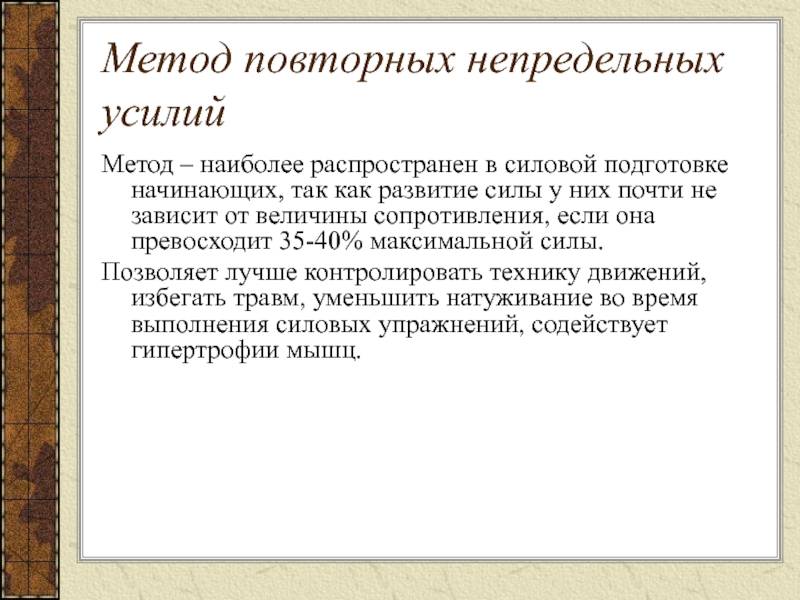 Метод повторных непредельных усилий

Метод – наиболее распространен в силовой подготовке начинающих, так как развитие силы у них почти не зависит от величины сопротивления, если она превосходит 35-40% максимальной силы.

Позволяет лучше контролировать технику движений, избегать травм, уменьшить натуживание во время выполнения силовых упражнений, содействует гипертрофии мышц.